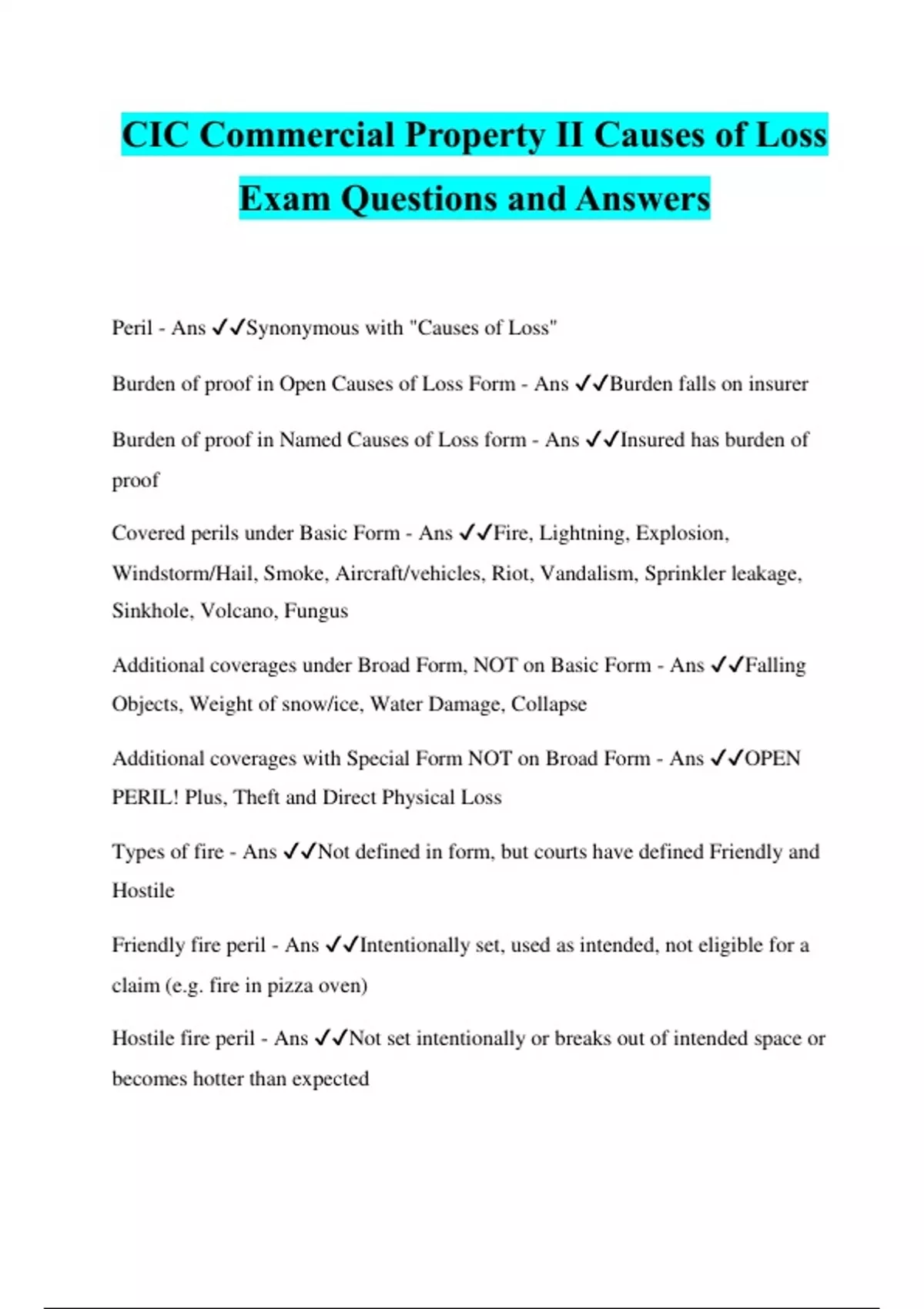 CIC Commercial Property II Causes of Loss Exam Questions and Answers

Peril - Ans ✓✓Synonymous with "Causes of Loss"

Burden of proof in Open Causes of Loss Form - Ans ✓✓Burden falls on insurer

Burden of proof in Named Causes of Loss form - Ans ✓✓Insured has burden of proof

Covered perils under Basic Form - Ans ✓✓Fire, Lightning, Explosion, Windstorm/Hail, Smoke, Aircraft/vehicles, Riot, Vandalism, Sprinkler leakage, Sinkhole, Volcano, Fungus

Additional coverages under Broad Form, NOT on Basic Form - Ans ✓✓Falling Objects, Weight of snow/ice, Water Damage, Collapse

Additional coverages with Special Form NOT on Broad Form - Ans ✓✓OPEN PERIL! Plus, Theft and Direct Physical Loss

Types of fire - Ans ✓✓Not defined in form, but courts have defined Friendly and Hostile

Friendly fire peril - Ans ✓✓Intentionally set, used as intended, not eligible for a claim (e.g. fire in pizza oven)

Hostile fire peril - Ans ✓✓Not set intentionally or breaks out of intended space or becomes hotter than expected